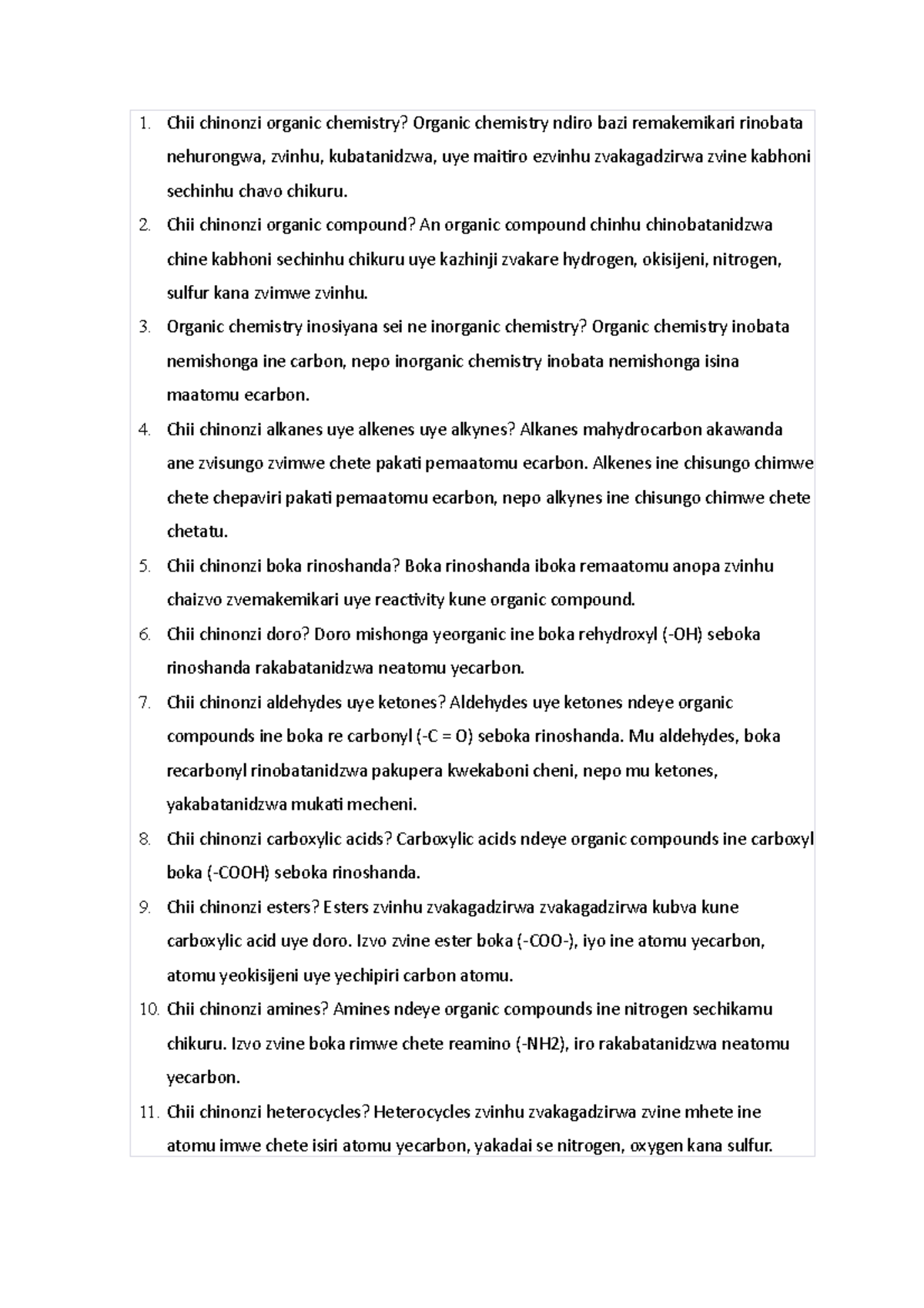 1. Chii chinonzi organic chemistry? Organic chemistry ndiro bazi remakemikari rinobata nehurongwa, zvinhu, kubatanidzwa, uye maitiro ezvinhu zvakagadzirwa zvine kabhoni sechinhu chavo chikuru.

2. Chii chinonzi organic compound? An organic compound chinhu chinobatanidzwa chine kabhoni sechinhu chikuru uye kazhinji zvakare hydrogen, okisijeni, nitrogen, sulfur kana zvimwe zvinhu.

3. Organic chemistry inosiyana sei ne inorganic chemistry? Organic chemistry inobata nemishonga ine carbon, nepo inorganic chemistry inobata nemishonga isina maatomu ecarbon.

4. Chii chinonzi alkanes uye alkenes uye alkynes? Alkanes mahydrocarbon akawanda ane zvisungo zvimwe chete pakati pemaatomu ecarbon. Alkenes ine chisungo chimwe chete chepaviri pakati pemaatomu ecarbon, nepo alkynes ine chisungo chimwe chete chetatu.

5. Chii chinonzi boka rinoshanda? Boka rinoshanda iboka remaatomu anopa zvinhu chaizvo zvemakemikari uye reactivity kune organic compound.

6. Chii chinonzi doro? Doro mishonga yeorganic ine boka rehydroxyl (-OH) seboka rinoshanda rakabatanidzwa neatomu yecarbon.

7. Chii chinonzi aldehydes uye ketones? Aldehydes uye ketones ndeye organic compounds ine boka re carbonyl (-C = O) seboka rinoshanda. Mu aldehydes, boka recarbonyl rinobatanidzwa pakupera kwekaboni cheni, nepo mu ketones, yakabatanidzwa mukati mecheni.

8. Chii chinonzi carboxylic acids? Carboxylic acids ndeye organic compounds ine carboxyl boka (-COOH) seboka rinoshanda.

9. Chii chinonzi esters? Esters zvinhu zvakagadzirwa zvakagadzirwa kubva kune carboxylic acid uye doro. Izvo zvine ester boka (-COO-), iyo ine atomu yecarbon, atomu yeokisijeni uye yechipiri carbon atomu.

10. Chii chinonzi amines? Amines ndeye organic compounds ine nitrogen sechikamu chikuru. Izvo zvine boka rimwe chete reamino (-NH2), iro rakabatanidzwa neatomu yecarbon.

11. Chii chinonzi heterocycles? Heterocycles zvinhu zvakagadzirwa zvine mhete ine atomu imwe chete isiri atomu yecarbon, yakadai se nitrogen, oxygen kana sulfur.